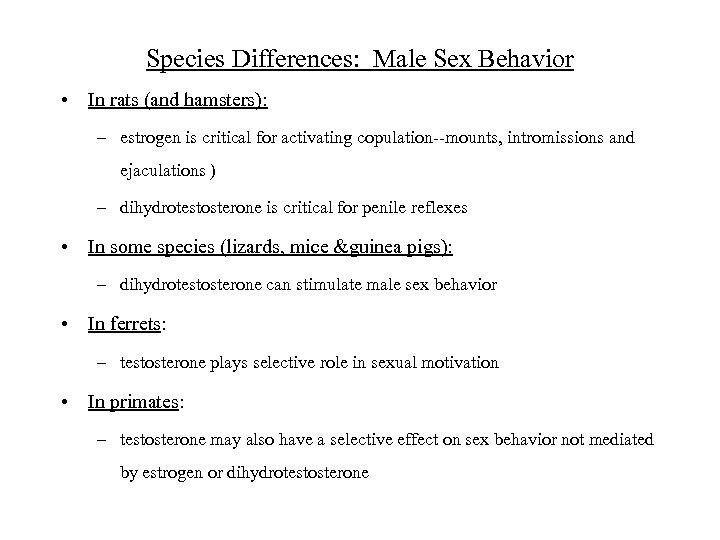 Species Differences: Male Sex Behavior

• In rats (and hamsters):

– estrogen is critical for activating copulation--mounts, intromissions and ejaculations )

– dihydrotestosterone is critical for penile reflexes

• In some species (lizards, mice &guinea pigs):

– dihydrotestosterone can stimulate male sex behavior

• In ferrets:

– testosterone plays selective role in sexual motivation

• In primates:

– testosterone may also have a selective effect on sex behavior not mediated by estrogen or dihydrotestosterone